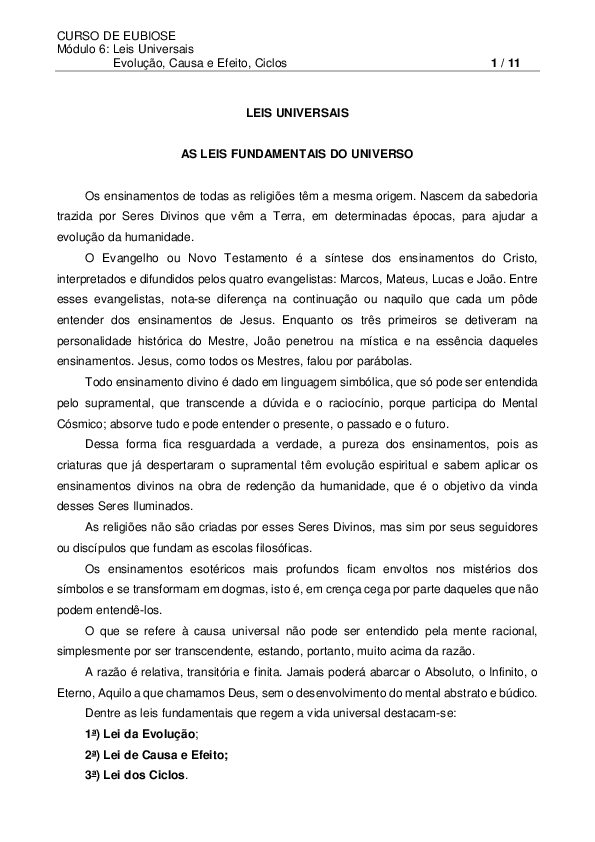 CURSO DE EUBIOSE
Módulo 6: Leis Universais
Evolução, Causa e Efeito, Ciclos 1 / 11

LEIS UNIVERSAIS

AS LEIS FUNDAMENTAIS DO UNIVERSO

Os ensinamentos de todas as religiões têm a mesma origem. Nascem da sabedoria trazida por Seres Divinos que vêm a Terra, em determinadas épocas, para ajudar a evolução da humanidade.

O Evangelho ou Novo Testamento é a síntese dos ensinamentos do Cristo, interpretados e difundidos pelos quatro evangelistas: Marcos, Mateus, Lucas e João. Entre esses evangelistas, nota-se diferença na continuação ou naquilo que cada um pôde entender dos ensinamentos de Jesus. Enquanto os três primeiros se detiveram na personalidade histórica do Mestre, João penetrou na mística e na essência daqueles ensinamentos. Jesus, como todos os Mestres, falou por parábolas.

Todo ensinamento divino é dado em linguagem simbólica, que só pode ser entendida pelo supramental, que transcende a dúvida e o raciocínio, porque participa do Mental Cósmico; absorve tudo e pode entender o presente, o passado e o futuro.

Dessa forma fica resguardada a verdade, a pureza dos ensinamentos, pois as criaturas que já despertaram o supramental têm evolução espiritual e sabem aplicar os ensinamentos divinos na obra de redenção da humanidade, que é o objetivo da vinda desses Seres Iluminados.

As religiões não são criadas por esses Seres Divinos, mas sim por seus seguidores ou discípulos que fundam as escolas filosóficas.

Os ensinamentos esotéricos mais profundos ficam envoltos nos mistérios dos símbolos e se transformam em dogmas, isto é, em crença cega por parte daqueles que não podem entendê-los.

O que se refere à causa universal não pode ser entendido pela mente racional, simplesmente por ser transcendente, estando, portanto, muito acima da razão.

A razão é relativa, transitória e finita. Jamais poderá abarcar o Absoluto, o Infinito, o Eterno, Aquilo a que chamamos Deus, sem o desenvolvimento do mental abstrato e búdico.

Dentre as leis fundamentais que regem a vida universal destacam-se:

1ª) Lei da Evolução;
2ª) Lei de Causa e Efeito;
3ª) Lei dos Ciclos.